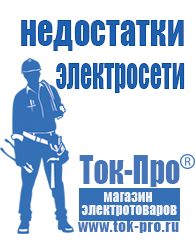 недостатки электросети

Ток-Про®

магазин электротоваров

www.tok-pro.ru